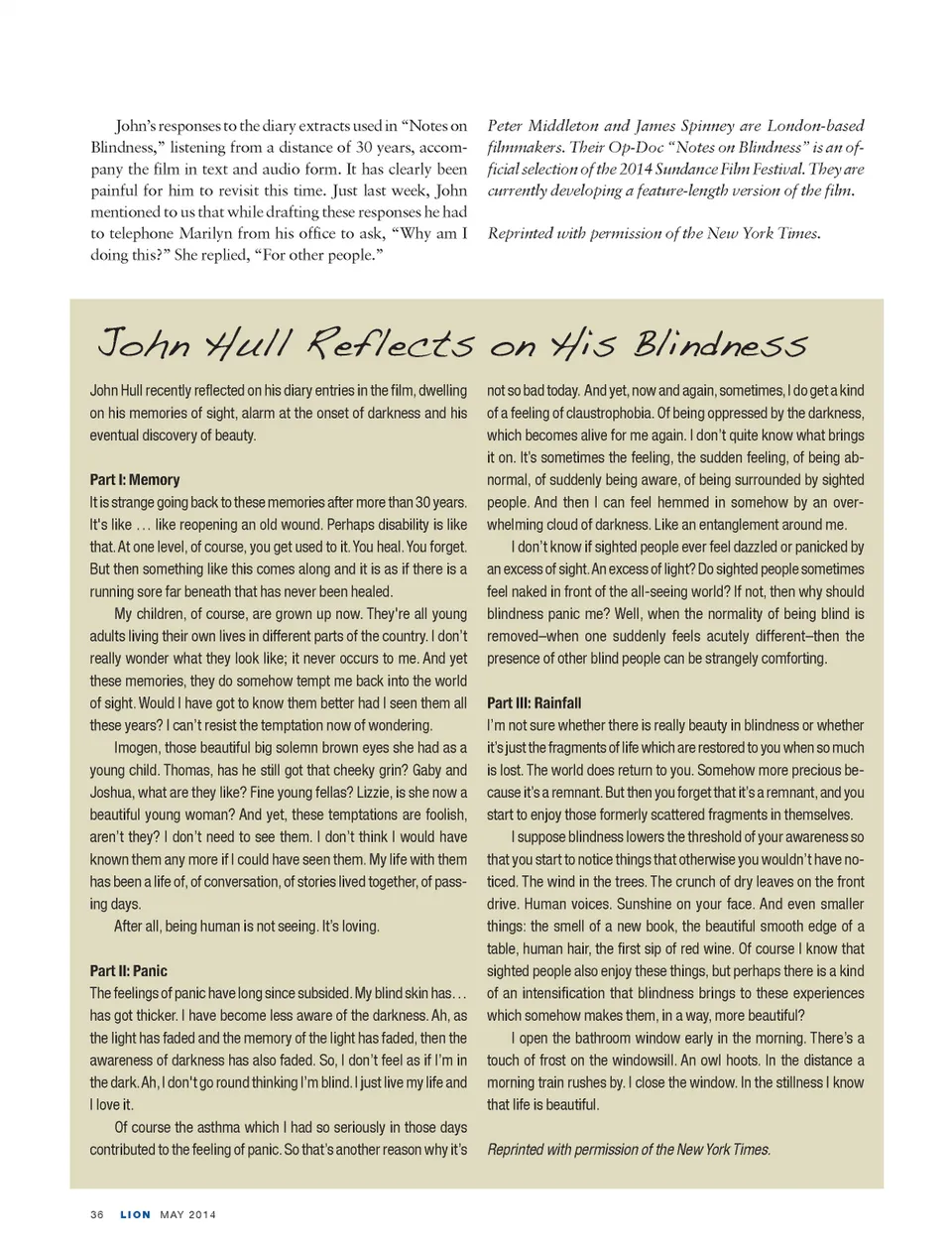 John's responses to the diary extracts used in "Notes on Blindness," listening from a distance of 30 years, accompany the film in text and audio form. It has clearly been painful for him to revisit this time. Just last week, John mentioned to us that while drafting these responses he had to telephone Marilyn from his office to ask, "Why am I doing this?" She replied, "For other people."

Peter Middleton and James Spinney are London-based filmmakers. Their Op-Doc "Notes on Blindness" is an official selection of the 2014 Sundance Film Festival. They are currently developing a feature-length version of the film.

Reprinted with permission of the New York Times.

John Hull Reflects on His Blindness

John Hull recently reflected on his diary entries in the film, dwelling on his memories of sight, alarm at the onset of darkness and his eventual discovery of beauty.

Part I: Memory

It is strange going back to these memories after more than 30 years. It's like … like reopening an old wound. Perhaps disability is like that. At one level, of course, you get used to it. You heal. You forget. But then something like this comes along and it is as if there is a running sore far beneath that has never been healed.

My children, of course, are grown up now. They're all young adults living their own lives in different parts of the country. I don't really wonder what they look like; it never occurs to me. And yet these memories, they do somehow tempt me back into the world of sight. Would I have got to know them better had I seen them all these years? I can't resist the temptation now of wondering.

Imogen, those beautiful big solemn brown eyes she had as a young child. Thomas, has he still got that cheeky grin? Gaby and Joshua, what are they like? Fine young fellas? Lizzie, is she now a beautiful young woman? And yet, these temptations are foolish, aren't they? I don't need to see them. I don't think I would have known them any more if I could have seen them. My life with them has been a life of, of conversation, of stories lived together, of passing days.

After all, being human is not seeing. It's loving.

Part II: Panic

The feelings of panic have long since subsided. My blind skin has… has got thicker. I have become less aware of the darkness. Ah, as the light has faded and the memory of the light has faded, then the awareness of darkness has also faded. So, I don't feel as if I'm in the dark. Ah, I don't go round thinking I'm blind. I just live my life and I love it.

Of course the asthma which I had so seriously in those days contributed to the feeling of panic. So that's another reason why it's not so bad today. And yet, now and again, sometimes, I do get a kind of a feeling of claustrophobia. Of being oppressed by the darkness, which becomes alive for me again. I don't quite know what brings it on. It's sometimes the feeling, the sudden feeling, of being abnormal, of suddenly being aware, of being surrounded by sighted people. And then I can feel hemmed in somehow by an overwhelming cloud of darkness. Like an entanglement around me.

I don't know if sighted people ever feel dazzled or panicked by an excess of sight. An excess of light? Do sighted people sometimes feel naked in front of the all-seeing world? If not, then why should blindness panic me? Well, when the normality of being blind is removed–when one suddenly feels acutely different–then the presence of other blind people can be strangely comforting.

Part III: Rainfall

I'm not sure whether there is really beauty in blindness or whether it's just the fragments of life which are restored to you when so much is lost. The world does return to you. Somehow more precious because it's a remnant. But then you forget that it's a remnant, and you start to enjoy those formerly scattered fragments in themselves.

I suppose blindness lowers the threshold of your awareness so that you start to notice things that otherwise you wouldn't have noticed. The wind in the trees. The crunch of dry leaves on the front drive. Human voices. Sunshine on your face. And even smaller things: the smell of a new book, the beautiful smooth edge of a table, human hair, the first sip of red wine. Of course I know that sighted people also enjoy these things, but perhaps there is a kind of an intensification that blindness brings to these experiences which somehow makes them, in a way, more beautiful?

I open the bathroom window early in the morning. There's a touch of frost on the windowsill. An owl hoots. In the distance a morning train rushes by. I close the window. In the stillness I know that life is beautiful.

Reprinted with permission of the New York Times.

36 LION MAY 2014